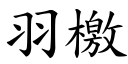 羽檄